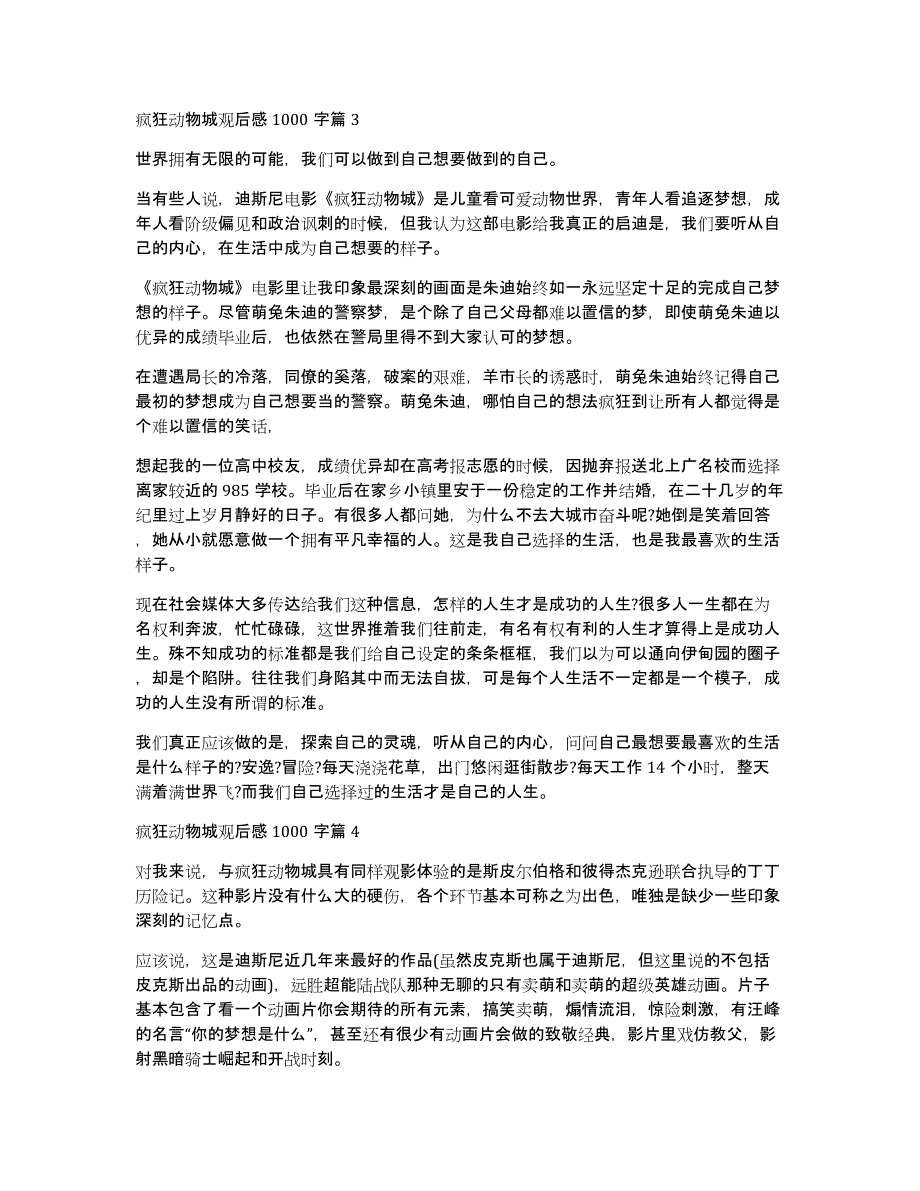 疯狂动物城观后感 1000 字篇 3

世界拥有无限的可能，我们可以做到自己想要做到的自己。

当有些人说，迪斯尼电影《疯狂动物城》是儿童看可爱动物世界，青年人看追逐梦想，成年人看阶级偏见和政治讽刺的时候，但我认为这部电影给我真正的启迪是，我们要听从自己的内心，在生活中成为自己想要的样子。

《疯狂动物城》电影里让我印象最深刻的画面是朱迪始终如一永远坚定十足的完成自己梦想的样子。尽管萌兔朱迪的警察梦，是个除了自己父母都难以置信的梦，即使萌兔朱迪以优异的成绩毕业后，也依然在警局里得不到大家认可的梦想。

在遭遇局长的冷落，同僚的奚落，破案的艰难，羊市长的诱惑时，萌兔朱迪始终记得自己最初的梦想成为自己想要当的警察。萌兔朱迪，哪怕自己的想法疯狂到让所有人都觉得是个难以置信的笑话，

想起我的一位高中校友，成绩优异却在高考报志愿的时候，因抛弃报送北上广名校而选择离家较近的 985 学校。毕业后在家乡小镇里安于一份稳定的工作并结婚，在二十几岁的年纪里过上岁月静好的日子。有很多人都问她，为什么不去大城市奋斗呢?她倒是笑着回答，她从小就愿意做一个拥有平凡幸福的人。这是我自己选择的生活，也是我最喜欢的生活样子。

现在社会媒体大多传达给我们这种信息，怎样的人生才是成功的人生?很多人一生都在为名权利奔波，忙忙碌碌，这世界推着我们往前走，有名有权有利的人生才算得上是成功人生。殊不知成功的标准都是我们给自己设定的条条框框，我们以为可以通向伊甸园的圈子，却是个陷阱。往往我们身陷其中而无法自拔，可是每个人生活不一定都是一个模子，成功的人生没有所谓的标准。

我们真正应该做的是，探索自己的灵魂，听从自己的内心，问问自己最想要最喜欢的生活是什么样子的?安逸?冒险?每天浇浇花草，出门悠闲逛街散步?每天工作 14 个小时，整天满着满世界飞?而我们自己选择过的生活才是自己的人生。

疯狂动物城观后感 1000 字篇 4

对我来说，与疯狂动物城具有同样观影体验的是斯皮尔伯格和彼得杰克逊联合执导的丁丁历险记。这种影片没有什么大的硬伤，各个环节基本可称之为出色，唯独是缺少一些印象深刻的记忆点。

应该说，这是迪斯尼近几年来最好的作品(虽然皮克斯也属于迪斯尼，但这里说的不包括皮克斯出品的动画)，远胜超能陆战队那种无聊的只有卖萌和卖萌的超级英雄动画。片子基本包含了看一个动画片你会期待的所有元素，搞笑卖萌，煽情流泪，惊险刺激，有汪峰的名言“你的梦想是什么”，甚至还有很少有动画片会做的致敬经典，影片里戏仿教父，影射黑暗骑士崛起和开战时刻。